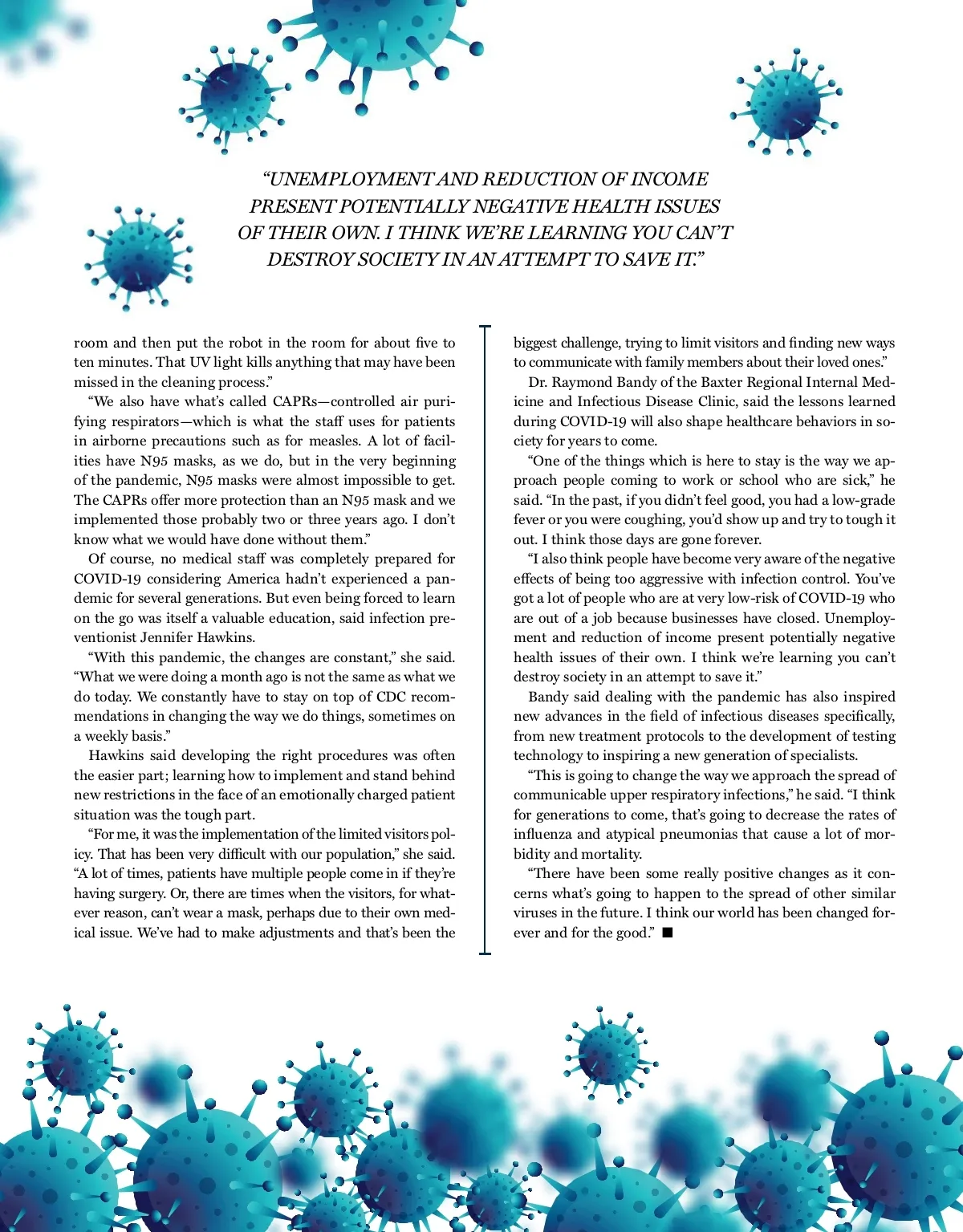 “UNEMPLOYMENT AND REDUCTION OF INCOME PRESENT POTENTIALLY NEGATIVE HEALTH ISSUES OF THEIR OWN. I THINK WE’RE LEARNING YOU CAN’T DESTROY SOCIETY IN AN ATTEMPT TO SAVE IT.”

room and then put the robot in the room for about five to ten minutes. That UV light kills anything that may have been missed in the cleaning process.”

“We also have what’s called CAPRs—controlled air purifying respirators—which is what the staff uses for patients in airborne precautions such as for measles. A lot of facilities have N95 masks, as we do, but in the very beginning of the pandemic, N95 masks were almost impossible to get. The CAPRs offer more protection than an N95 mask and we implemented those probably two or three years ago. I don’t know what we would have done without them.”

Of course, no medical staff was completely prepared for COVID-19 considering America hadn’t experienced a pandemic for several generations. But even being forced to learn on the go was itself a valuable education, said infection preventionist Jennifer Hawkins.

“With this pandemic, the changes are constant,” she said. “What we were doing a month ago is not the same as what we do today. We constantly have to stay on top of CDC recommendations in changing the way we do things, sometimes on a weekly basis.”

Hawkins said developing the right procedures was often the easier part; learning how to implement and stand behind new restrictions in the face of an emotionally charged patient situation was the tough part.

“For me, it was the implementation of the limited visitors policy. That has been very difficult with our population,” she said. “A lot of times, patients have multiple people come in if they’re having surgery. Or, there are times when the visitors, for whatever reason, can’t wear a mask, perhaps due to their own medical issue. We’ve had to make adjustments and that’s been the biggest challenge, trying to limit visitors and finding new ways to communicate with family members about their loved ones.”

Dr. Raymond Bandy of the Baxter Regional Internal Medicine and Infectious Disease Clinic, said the lessons learned during COVID-19 will also shape healthcare behaviors in society for years to come.

“One of the things which is here to stay is the way we approach people coming to work or school who are sick,” he said. “In the past, if you didn’t feel good, you had a low-grade fever or you were coughing, you’d show up and try to tough it out. I think those days are gone forever.

“I also think people have become very aware of the negative effects of being too aggressive with infection control. You’ve got a lot of people who are at very low-risk of COVID-19 who are out of a job because businesses have closed. Unemployment and reduction of income present potentially negative health issues of their own. I think we’re learning you can’t destroy society in an attempt to save it.”

Bandy said dealing with the pandemic has also inspired new advances in the field of infectious diseases specifically, from new treatment protocols to the development of testing technology to inspiring a new generation of specialists.

“This is going to change the way we approach the spread of communicable upper respiratory infections,” he said. “I think for generations to come, that’s going to decrease the rates of influenza and atypical pneumonias that cause a lot of morbidity and mortality.

“There have been some really positive changes as it concerns what’s going to happen to the spread of other similar viruses in the future. I think our world has been changed forever and for the good.” ■